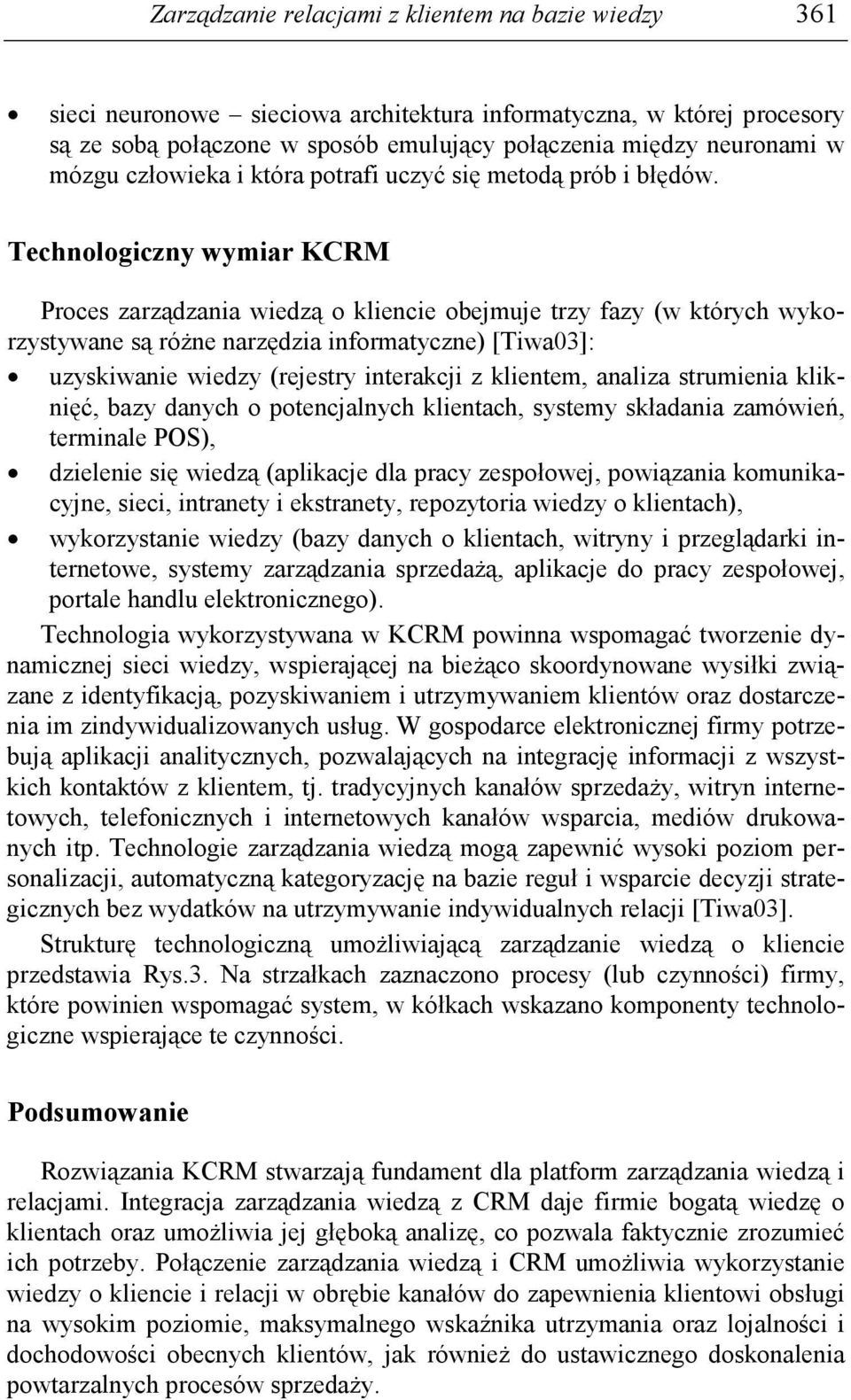 Zarządzanie relacjami z klientem na bazie wiedzy 361

• sieci neuronowe – sieciowa architektura informatyczna, w której procesory są ze sobą połączone w sposób emulujący połączenia między neuronami w mózgu człowieka i która potrafi uczyć się metodą prób i błędów.

Technologiczny wymiar KCRM

Proces zarządzania wiedzą o kliencie obejmuje trzy fazy (w których wykorzystywane są różne narzędzia informatyczne) [Tiwa03]:

• uzyskiwanie wiedzy (rejestry interakcji z klientem, analiza strumienia kliknięć, bazy danych o potencjalnych klientach, systemy składania zamówień, terminale POS),
• dzielenie się wiedzą (aplikacje dla pracy zespołowej, powiązania komunikacyjne, sieci, intranety i ekstranety, repozytoria wiedzy o klientach),
• wykorzystanie wiedzy (bazy danych o klientach, witryny i przeglądarki internetowe, systemy zarządzania sprzedażą, aplikacje do pracy zespołowej, portale handlu elektronicznego).

Technologia wykorzystywana w KCRM powinna wspomagać tworzenie dynamicznej sieci wiedzy, wspierającej na bieżąco skoordynowane wysiłki związane z identyfikacją, pozyskiwaniem i utrzymywaniem klientów oraz dostarczenia im zindywidualizowanych usług. W gospodarce elektronicznej firmy potrzebują aplikacji analitycznych, pozwalających na integrację informacji z wszystkich kontaktów z klientem, tj. tradycyjnych kanałów sprzedaży, witryn internetowych, telefonicznych i internetowych kanałów wsparcia, mediów drukowanych itp. Technologie zarządzania wiedzą mogą zapewnić wysoki poziom personalizacji, automatyczną kategoryzację na bazie reguł i wsparcie decyzji strategicznych bez wydatków na utrzymywanie indywidualnych relacji [Tiwa03].

Strukturę technologiczną umożliwiającą zarządzanie wiedzą o kliencie przedstawia Rys.3. Na strzałkach zaznaczono procesy (lub czynności) firmy, które powinien wspomagać system, w kółkach wskazano komponenty technologiczne wspierające te czynności.

Podsumowanie

Rozwiązania KCRM stwarzają fundament dla platform zarządzania wiedzą i relacjami. Integracja zarządzania wiedzą z CRM daje firmie bogatą wiedzę o klientach oraz umożliwia jej głęboką analizę, co pozwala faktycznie zrozumieć ich potrzeby. Połączenie zarządzania wiedzą i CRM umożliwia wykorzystanie wiedzy o kliencie i relacji w obrębie kanałów do zapewnienia klientowi obsługi na wysokim poziomie, maksymalnego wskaźnika utrzymania oraz lojalności i dochodowości obecnych klientów, jak również do ustawicznego doskonalenia powtarzalnych procesów sprzedaży.